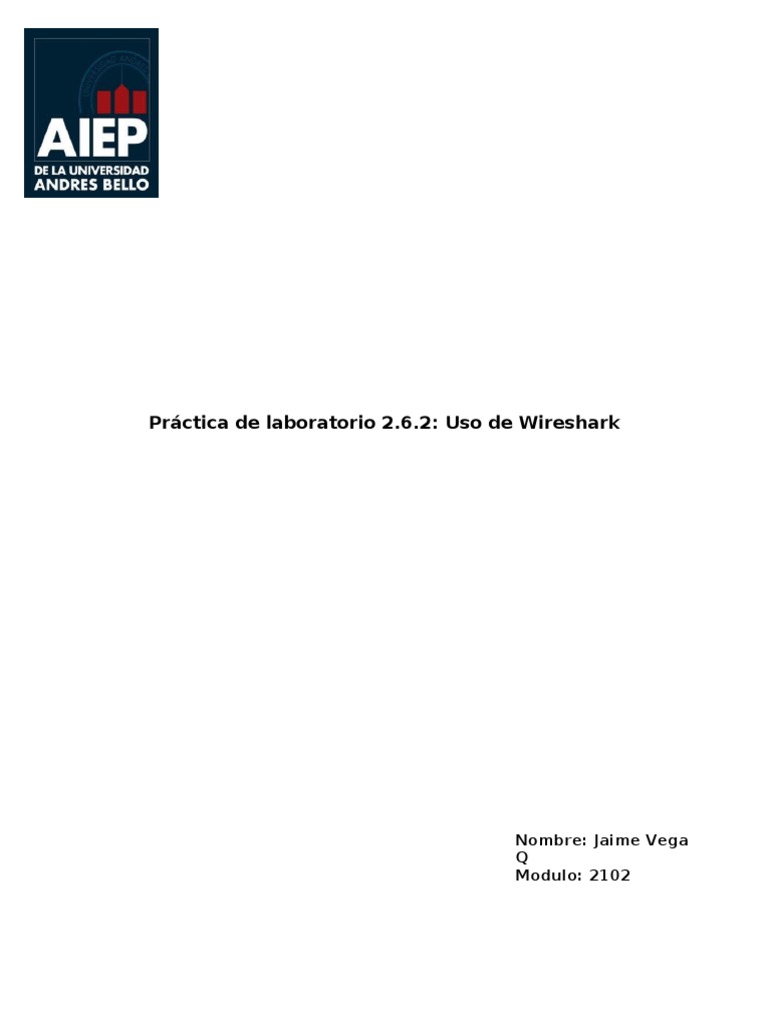 AIEP
DE LA UNIVERSIDAD
ANDRES BELLO

Práctica de laboratorio 2.6.2: Uso de Wireshark

Nombre: Jaime Vega Q
Modulo: 2102